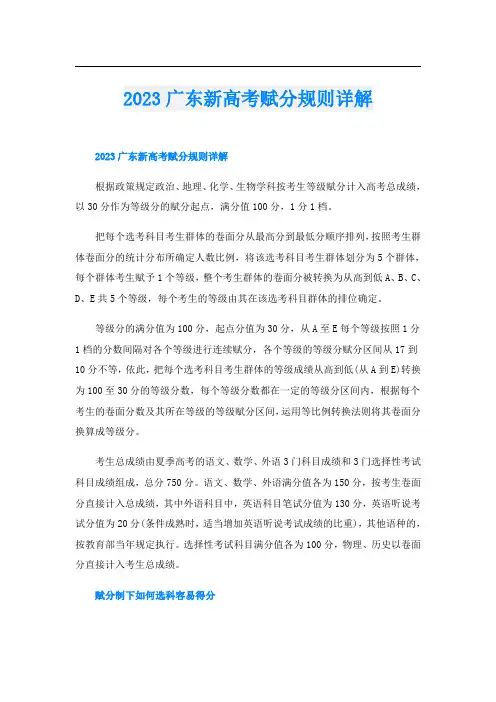 2023 广东新高考赋分规则详解

2023 广东新高考赋分规则详解

根据政策规定政治、地理、化学、生物学科按考生等级赋分计入高考总成绩，以 30 分作为等级分的赋分起点，满分值 100 分，1 分 1 档。

把每个选考科目考生群体的卷面分从最高分到最低分顺序排列，按照考生群体卷面分的统计分布所确定人数比例，将该选考科目考生群体划分为 5 个群体，每个群体考生赋予 1 个等级，整个考生群体的卷面分被转换为从高到低 A、B、C、D、E 共 5 个等级，每个考生的等级由其在该选考科目群体的排位确定。

等级分的满分值为 100 分，起点分值为 30 分，从 A 至 E 每个等级按照 1 分 1 档的分数间隔对各个等级进行连续赋分，各个等级的等级分赋分区间从 17 到 10 分不等，依此，把每个选考科目考生群体的等级成绩从高到低(从 A 到 E)转换为 100 至 30 分的等级分数，每个等级分数都在一定的等级分区间内，根据每个考生的卷面分数及其所在等级的等级赋分区间，运用等比例转换法则将其卷面分换算成等级分。

考生总成绩由夏季高考的语文、数学、外语 3 门科目成绩和 3 门选择性考试科目成绩组成，总分 750 分。语文、数学、外语满分值各为 150 分，按考生卷面分直接计入总成绩，其中外语科目中，英语科目笔试分值为 130 分，英语听说考试分值为 20 分(条件成熟时，适当增加英语听说考试成绩的比重)，其他语种的，按教育部当年规定执行。选择性考试科目满分值各为 100 分，物理、历史以卷面分直接计入考生总成绩。

赋分制下如何选科容易得分